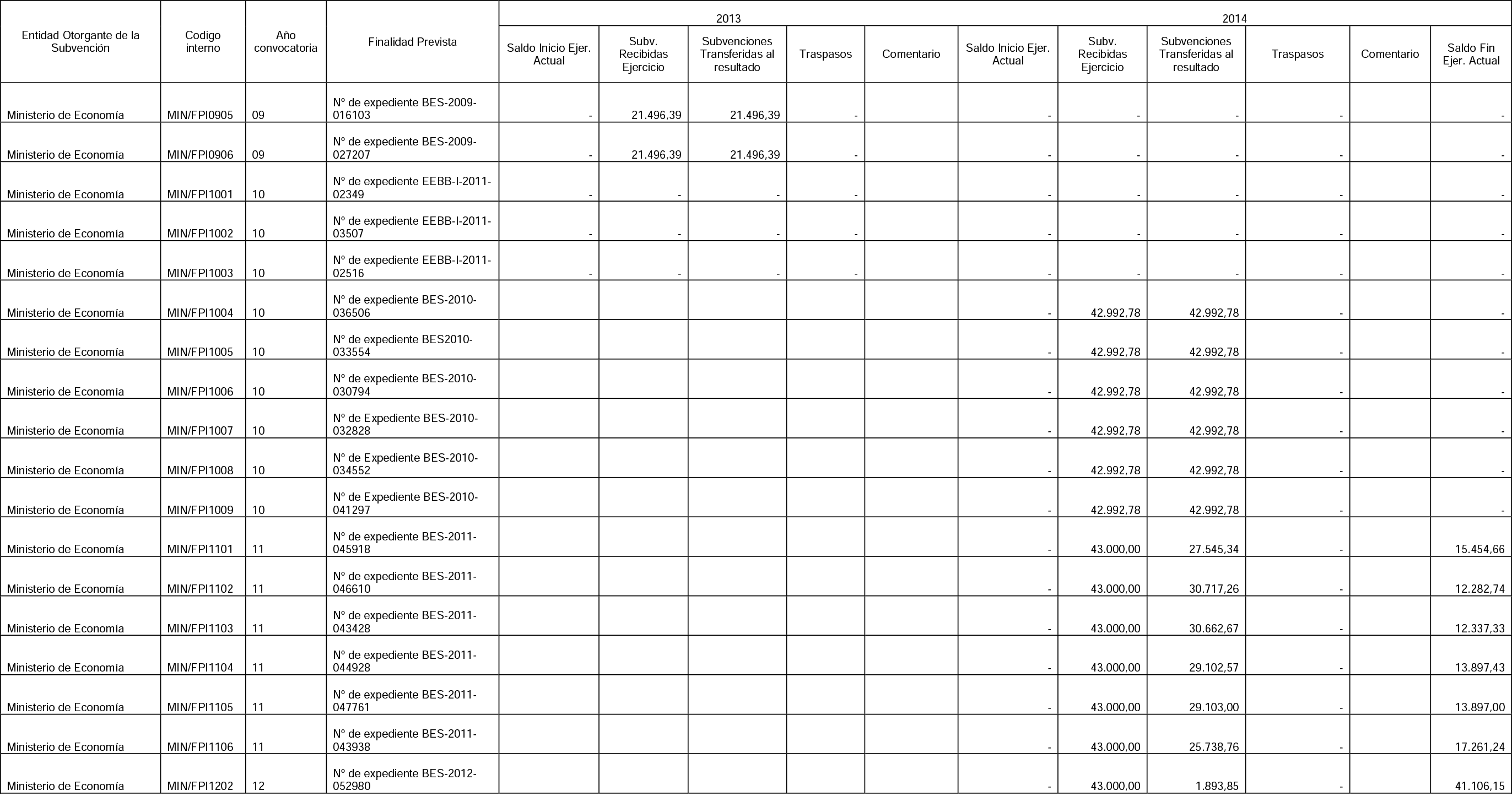 | Entidad Otorgante de la Subvención | Codigo interno | Año convocatoria | Finalidad Prevista | 2013 |  |  |  |  | 2014 |  |  |  |  |  |
|---|---|---|---|---|---|---|---|---|---|---|---|---|---|---|
|  |  |  |  | Saldo Inicio Ejer. Actual | Subv. Recibidas Ejercicio | Subvenciones Transferidas al resultado | Traspasos | Comentario | Saldo Inicio Ejer. Actual | Subv. Recibidas Ejercicio | Subvenciones Transferidas al resultado | Traspasos | Comentario | Saldo Fin Ejer. Actual |
| Ministerio de Economía | MIN/FPI0905 | 09 | Nº de expediente BES-2009-016103 | - | 21.496,39 | 21.496,39 | - |  | - | - | - | - |  | - |
| Ministerio de Economía | MIN/FPI0906 | 09 | Nº de expediente BES-2009-027207 | - | 21.496,39 | 21.496,39 | - |  | - | - | - | - |  | - |
| Ministerio de Economía | MIN/FPI1001 | 10 | Nº de expediente EEBB-I-2011-02349 | - | - | - | - |  | - | - | - | - |  | - |
| Ministerio de Economía | MIN/FPI1002 | 10 | Nº de expediente EEBB-I-2011-03507 | - | - | - | - |  | - | - | - | - |  | - |
| Ministerio de Economía | MIN/FPI1003 | 10 | Nº de expediente EEBB-I-2011-02516 | - | - | - | - |  | - | - | - | - |  | - |
| Ministerio de Economía | MIN/FPI1004 | 10 | Nº de expediente BES-2010-036506 |  |  |  |  |  | - | 42.992,78 | 42.992,78 | - |  | - |
| Ministerio de Economía | MIN/FPI1005 | 10 | Nº de expediente BES2010-033554 |  |  |  |  |  | - | 42.992,78 | 42.992,78 | - |  | - |
| Ministerio de Economía | MIN/FPI1006 | 10 | Nº de expediente BES-2010-030794 |  |  |  |  |  | - | 42.992,78 | 42.992,78 | - |  | - |
| Ministerio de Economía | MIN/FPI1007 | 10 | Nº de Expediente BES-2010-032828 |  |  |  |  |  | - | 42.992,78 | 42.992,78 | - |  | - |
| Ministerio de Economía | MIN/FPI1008 | 10 | Nº de Expediente BES-2010-034552 |  |  |  |  |  | - | 42.992,78 | 42.992,78 | - |  | - |
| Ministerio de Economía | MIN/FPI1009 | 10 | Nº de Expediente BES-2010-041297 |  |  |  |  |  | - | 42.992,78 | 42.992,78 | - |  | - |
| Ministerio de Economía | MIN/FPI1101 | 11 | Nº de expediente BES-2011-045918 |  |  |  |  |  | - | 43.000,00 | 27.545,34 | - |  | 15.454,66 |
| Ministerio de Economía | MIN/FPI1102 | 11 | Nº de expediente BES-2011-046610 |  |  |  |  |  | - | 43.000,00 | 30.717,26 | - |  | 12.282,74 |
| Ministerio de Economía | MIN/FPI1103 | 11 | Nº de expediente BES-2011-043428 |  |  |  |  |  | - | 43.000,00 | 30.662,67 | - |  | 12.337,33 |
| Ministerio de Economía | MIN/FPI1104 | 11 | Nº de expediente BES-2011-044928 |  |  |  |  |  | - | 43.000,00 | 29.102,57 | - |  | 13.897,43 |
| Ministerio de Economía | MIN/FPI1105 | 11 | Nº de expediente BES-2011-047761 |  |  |  |  |  | - | 43.000,00 | 29.103,00 | - |  | 13.897,00 |
| Ministerio de Economía | MIN/FPI1106 | 11 | Nº de expediente BES-2011-043938 |  |  |  |  |  | - | 43.000,00 | 25.738,76 | - |  | 17.261,24 |
| Ministerio de Economía | MIN/FPI1202 | 12 | Nº de expediente BES-2012-052980 |  |  |  |  |  | - | 43.000,00 | 1.893,85 | - |  | 41.106,15 |